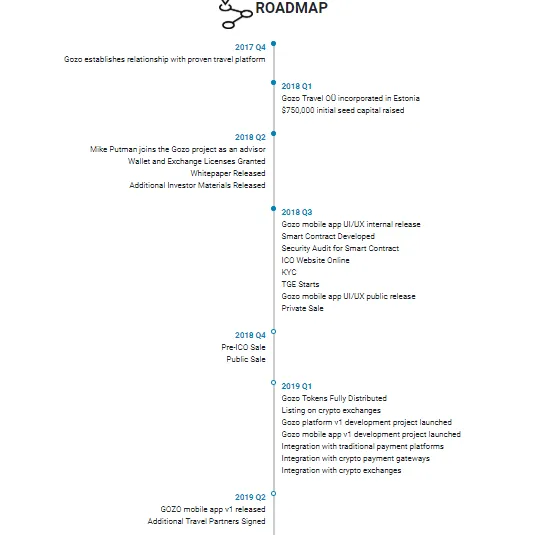 ROADMAP

2017 Q4
Gozo establishes relationship with proven travel platform

2018 Q1
Gozo Travel OÜ incorporated in Estonia
$750,000 initial seed capital raised

2018 Q2
Mike Putman joins the Gozo project as an advisor
Wallet and Exchange Licenses Granted
Whitepaper Released
Additional Investor Materials Released

2018 Q3
Gozo mobile app UI/UX internal release
Smart Contract Developed
Security Audit for Smart Contract
ICO Website Online
KYC
TGE Starts
Gozo mobile app UI/UX public release
Private Sale

2018 Q4
Pre-ICO Sale
Public Sale

2019 Q1
Gozo Tokens Fully Distributed
Listing on crypto exchanges
Gozo platform v1 development project launched
Gozo mobile app v1 development project launched
Integration with traditional payment platforms
Integration with crypto payment gateways
Integration with crypto exchanges

2019 Q2
GOZO mobile app v1 released
Additional Travel Partners Signed